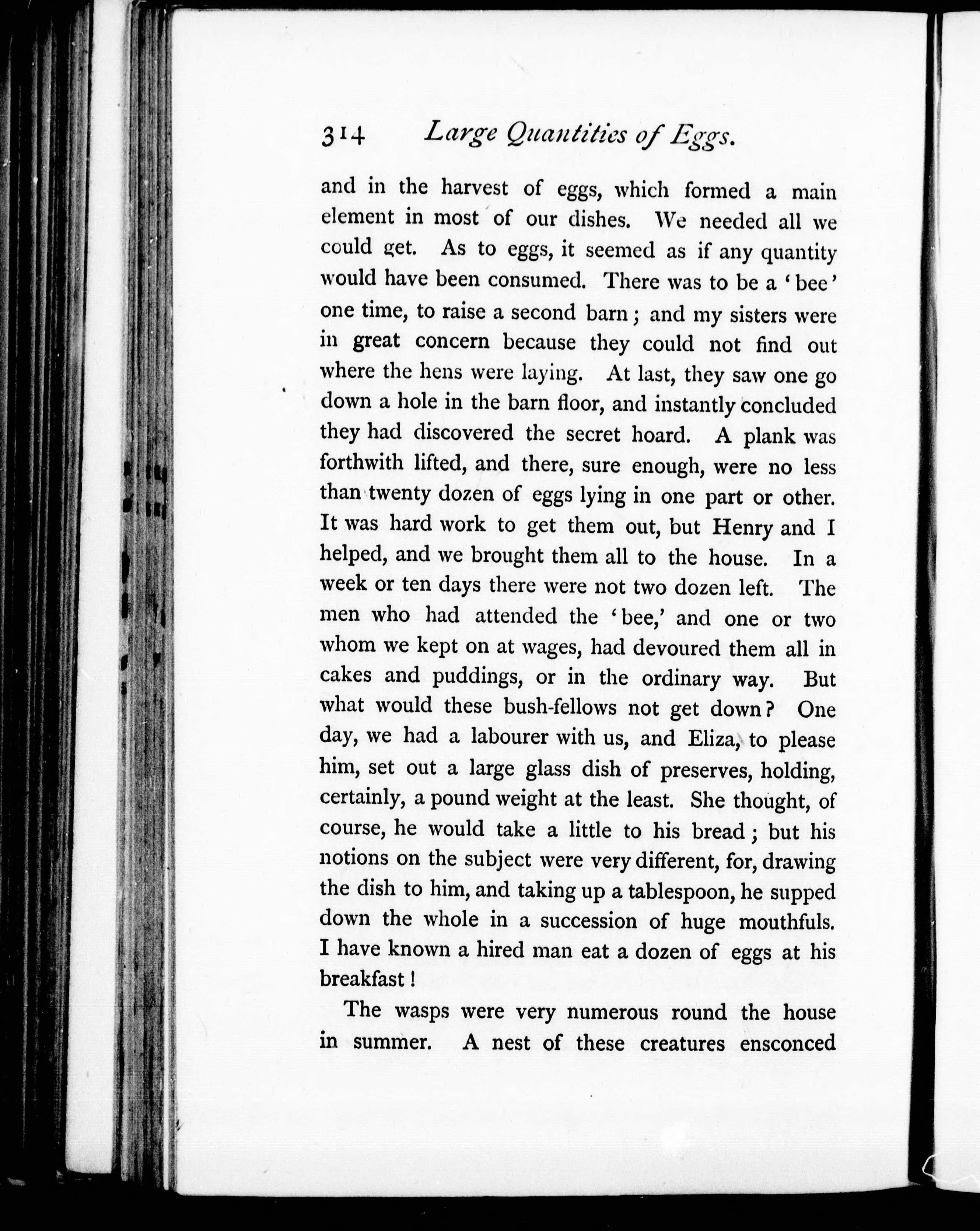 314 Large Quantities of Eggs.

and in the harvest of eggs, which formed a main element in most of our dishes. We needed all we could get. As to eggs, it seemed as if any quantity would have been consumed. There was to be a 'bee' one time, to raise a second barn; and my sisters were in great concern because they could not find out where the hens were laying. At last, they saw one go down a hole in the barn floor, and instantly concluded they had discovered the secret hoard. A plank was forthwith lifted, and there, sure enough, were no less than twenty dozen of eggs lying in one part or other. It was hard work to get them out, but Henry and I helped, and we brought them all to the house. In a week or ten days there were not two dozen left. The men who had attended the 'bee,' and one or two whom we kept on at wages, had devoured them all in cakes and puddings, or in the ordinary way. But what would these bush-fellows not get down? One day, we had a labourer with us, and Eliza, to please him, set out a large glass dish of preserves, holding, certainly, a pound weight at the least. She thought, of course, he would take a little to his bread; but his notions on the subject were very different, for, drawing the dish to him, and taking up a tablespoon, he supped down the whole in a succession of huge mouthfuls. I have known a hired man eat a dozen of eggs at his breakfast!

The wasps were very numerous round the house in summer. A nest of these creatures ensconced